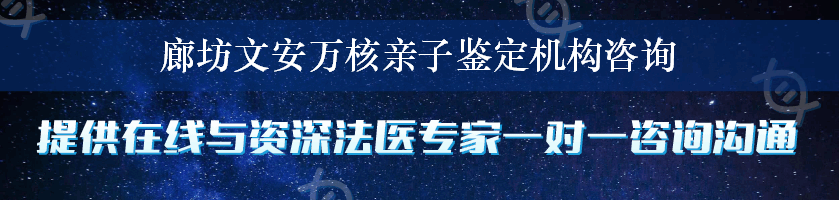 廊坊文安万核亲子鉴定机构咨询

提供在线与资深法医专家一对一咨询沟通